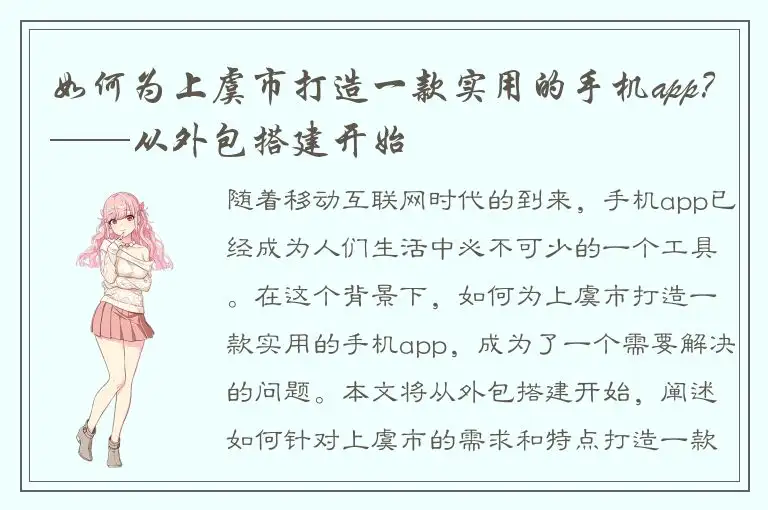 如何为上虞市打造一款实用的手机app?——从外包搭建开始

随着移动互联网时代的到来，手机app已经成为人们生活中必不可少的一个工具。在这个背景下，如何为上虞市打造一款实用的手机app，成为了一个需要解决的问题。本文将从外包搭建开始，阐述如何针对上虞市的需求和特点打造一款